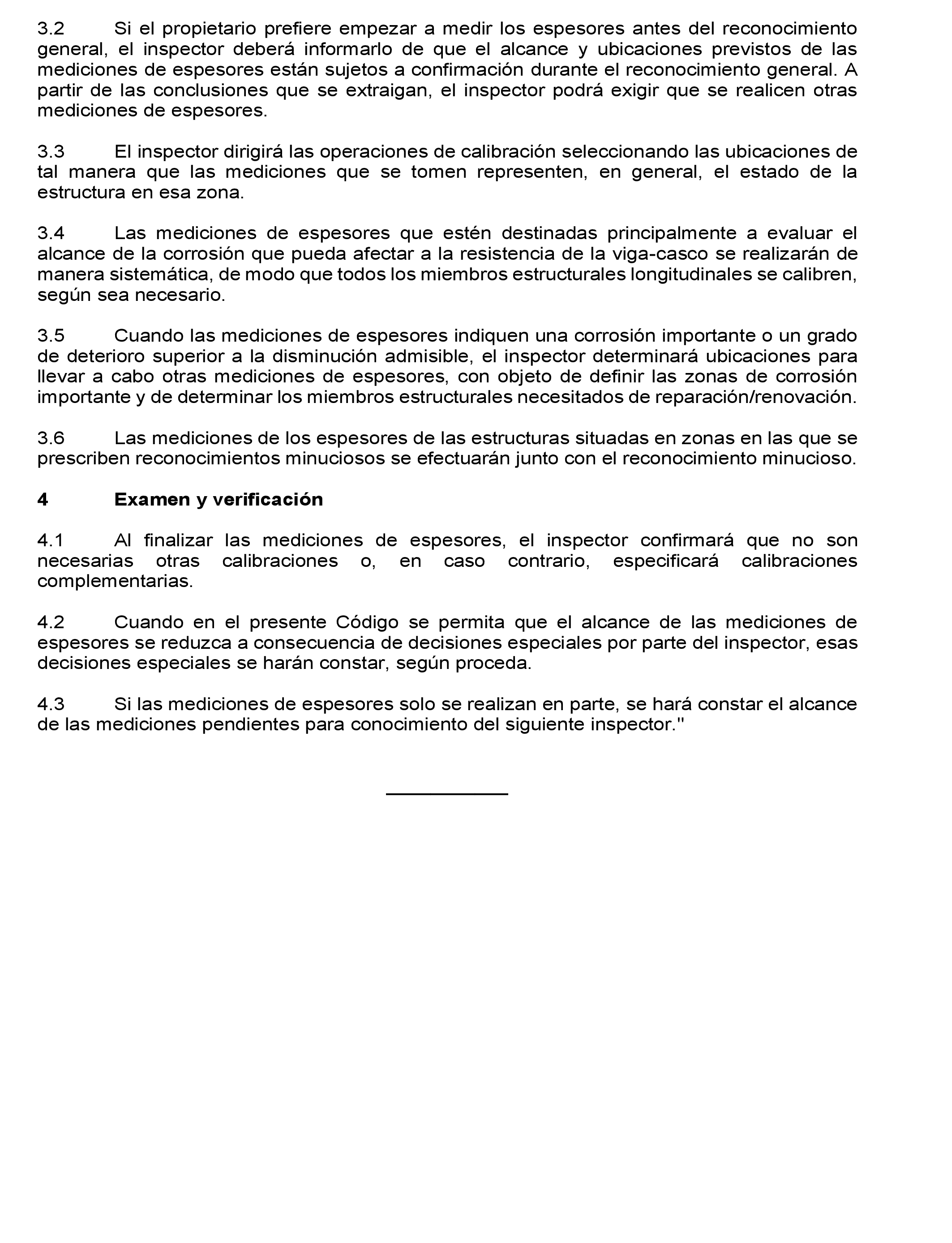 3.2 Si el propietario prefiere empezar a medir los espesores antes del reconocimiento general, el inspector deberá informarlo de que el alcance y ubicaciones previstos de las mediciones de espesores están sujetos a confirmación durante el reconocimiento general. A partir de las conclusiones que se extraigan, el inspector podrá exigir que se realicen otras mediciones de espesores.

3.3 El inspector dirigirá las operaciones de calibración seleccionando las ubicaciones de tal manera que las mediciones que se tomen representen, en general, el estado de la estructura en esa zona.

3.4 Las mediciones de espesores que estén destinadas principalmente a evaluar el alcance de la corrosión que pueda afectar a la resistencia de la viga-casco se realizarán de manera sistemática, de modo que todos los miembros estructurales longitudinales se calibren, según sea necesario.

3.5 Cuando las mediciones de espesores indiquen una corrosión importante o un grado de deterioro superior a la disminución admisible, el inspector determinará ubicaciones para llevar a cabo otras mediciones de espesores, con objeto de definir las zonas de corrosión importante y de determinar los miembros estructurales necesitados de reparación/renovación.

3.6 Las mediciones de los espesores de las estructuras situadas en zonas en las que se prescriben reconocimientos minuciosos se efectuarán junto con el reconocimiento minucioso.

4 Examen y verificación

4.1 Al finalizar las mediciones de espesores, el inspector confirmará que no son necesarias otras calibraciones o, en caso contrario, especificará calibraciones complementarias.

4.2 Cuando en el presente Código se permita que el alcance de las mediciones de espesores se reduzca a consecuencia de decisiones especiales por parte del inspector, esas decisiones especiales se harán constar, según proceda.

4.3 Si las mediciones de espesores solo se realizan en parte, se hará constar el alcance de las mediciones pendientes para conocimiento del siguiente inspector."